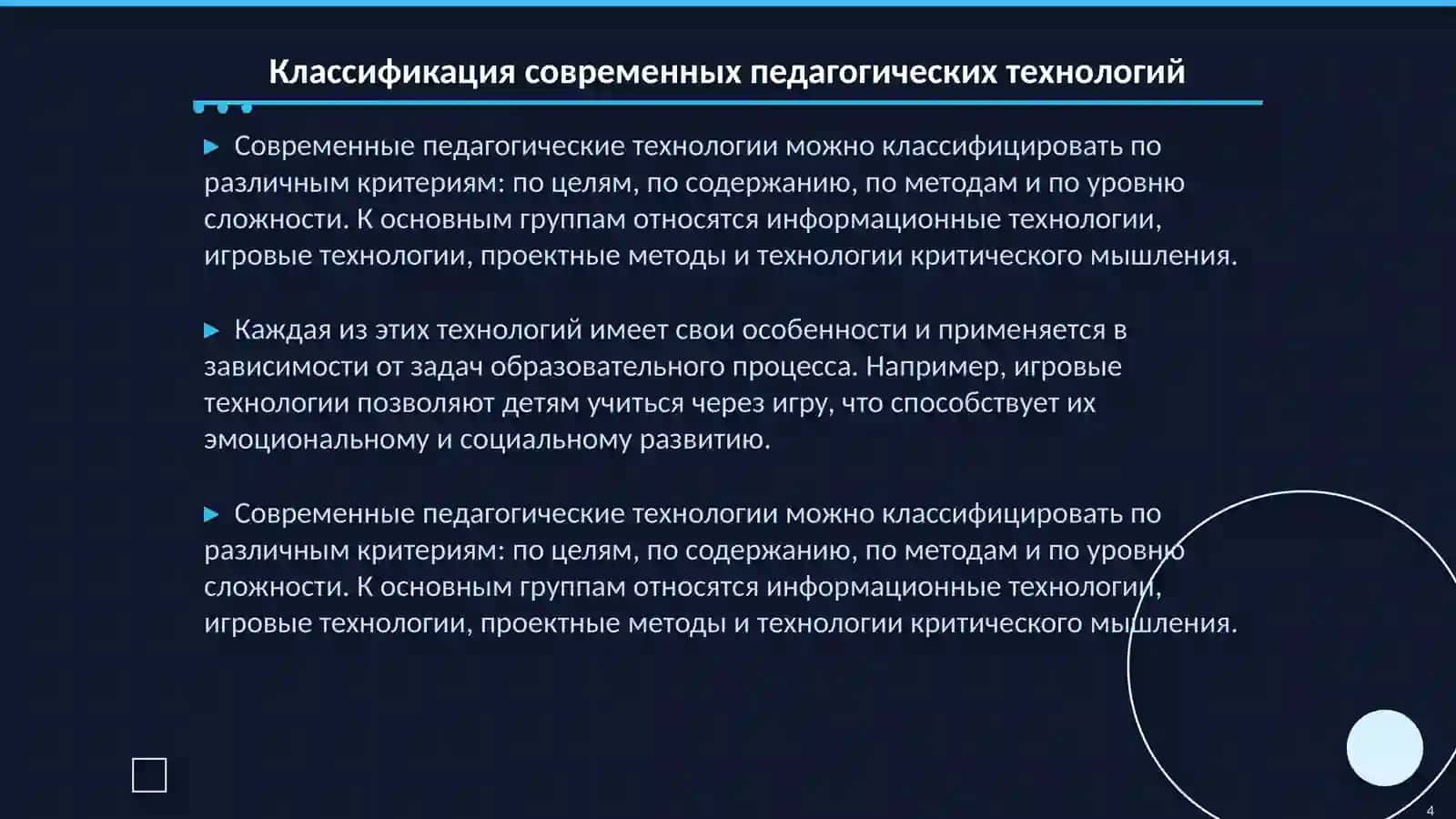 Классификация современных педагогических технологий

Современные педагогические технологии можно классифицировать по различным критериям: по целям, по содержанию, по методам и по уровню сложности. К основным группам относятся информационные технологии, игровые технологии, проектные методы и технологии критического мышления.

Каждая из этих технологий имеет свои особенности и применяется в зависимости от задач образовательного процесса. Например, игровые технологии позволяют детям учиться через игру, что способствует их эмоциональному и социальному развитию.

Современные педагогические технологии можно классифицировать по различным критериям: по целям, по содержанию, по методам и по уровню сложности. К основным группам относятся информационные технологии, игровые технологии, проектные методы и технологии критического мышления.

4